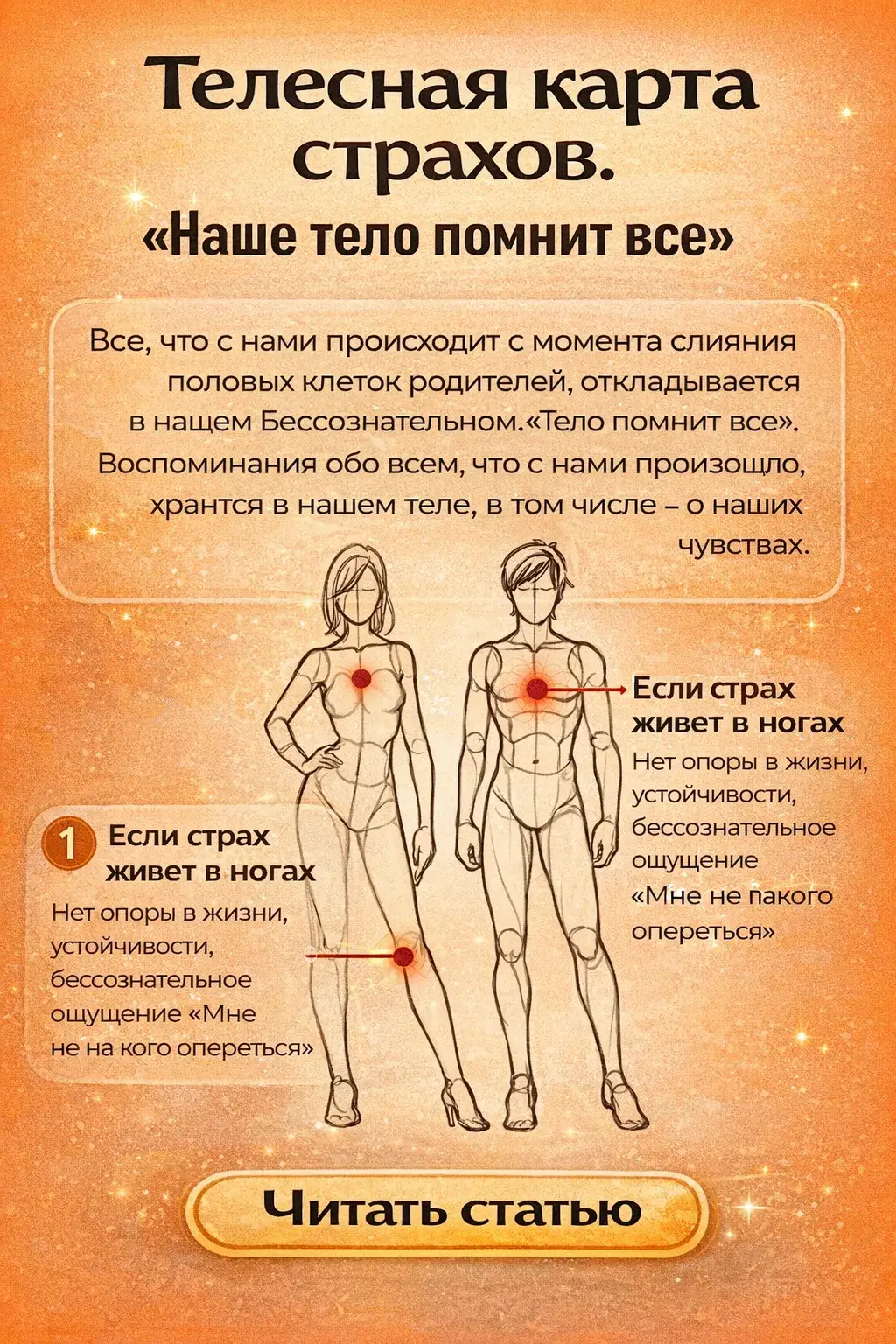 Телесная карта страхов.
«Наше тело помнит все»

Все, что с нами происходит с момента слияния половых клеток родителей, откладывается в нащем Бессознательном.«Тело помнит все». Воспоминания обо всем, что с нами произощло, хрантся в нашем теле, в том числе – о наших чувствах.

Если страх живет в ногах
Нет опоры в жизни, устойчивости, бессознательное ощущение «Мне не пакого опереться»

1 Если страх живет в ногах
Нет опоры в жизни, устойчивости, бессознательное ощущение «Мне не на кого опереться»

Читать статью